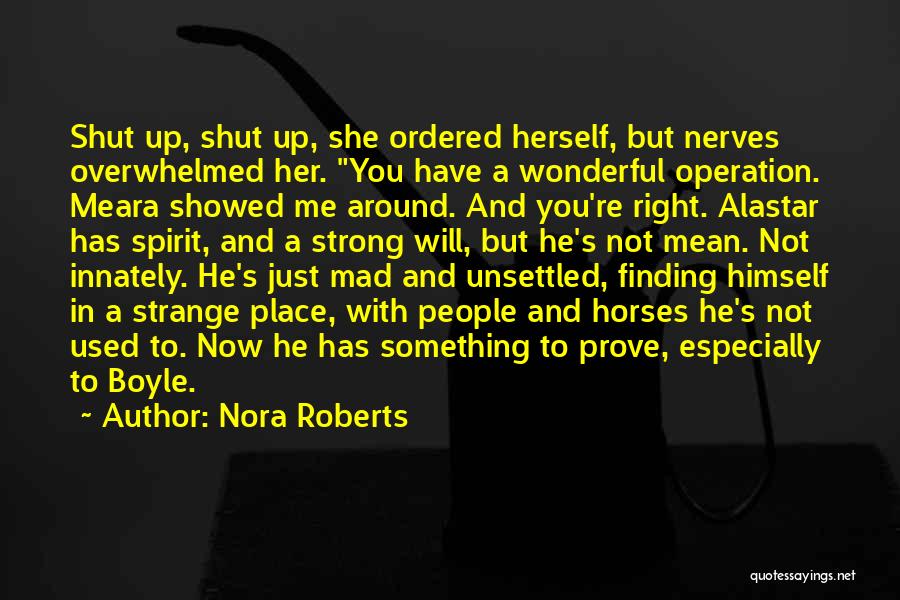 Shut up, shut up, she ordered herself, but nerves overwhelmed her. "You have a wonderful operation. Meara showed me around. And you're right. Alastar has spirit, and a strong will, but he's not mean. Not innately. He's just mad and unsettled, finding himself in a strange place, with people and horses he's not used to. Now he has something to prove, especially to Boyle.

~ Author: Nora Roberts

quotessayings.net